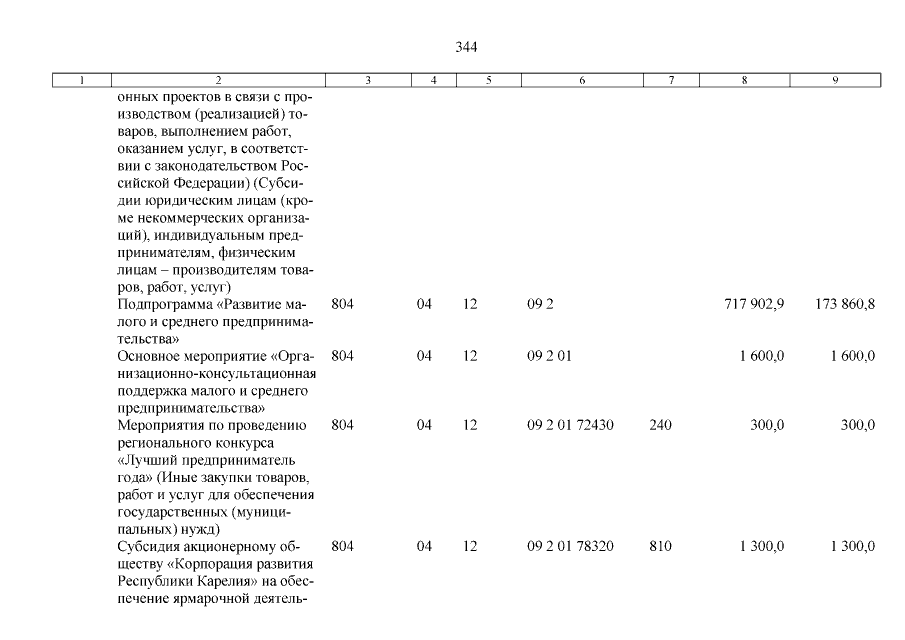 344

| 1 | 2 | 3 | 4 | 5 | 6 | 7 | 8 | 9 |
|---|---|---|---|---|---|---|---|---|
| | онных проектов в связи с производством (реализацией) товаров, выполнением работ, оказанием услуг, в соответствии с законодательством Российской Федерации) (Субсидии юридическим лицам (кроме некоммерческих организаций), индивидуальным предпринимателям, физическим лицам – производителям товаров, работ, услуг) | | | | | | | |
| | Подпрограмма «Развитие малого и среднего предпринимательства» | 804 | 04 | 12 | 09 2 | | 717 902,9 | 173 860,8 |
| | Основное мероприятие «Организационно-консультационная поддержка малого и среднего предпринимательства» | 804 | 04 | 12 | 09 2 01 | | 1 600,0 | 1 600,0 |
| | Мероприятия по проведению регионального конкурса «Лучший предприниматель года» (Иные закупки товаров, работ и услуг для обеспечения государственных (муниципальных) нужд) | 804 | 04 | 12 | 09 2 01 72430 | 240 | 300,0 | 300,0 |
| | Субсидия акционерному обществу «Корпорация развития Республики Карелия» на обеспечение ярмарочной деятель- | 804 | 04 | 12 | 09 2 01 78320 | 810 | 1 300,0 | 1 300,0 |